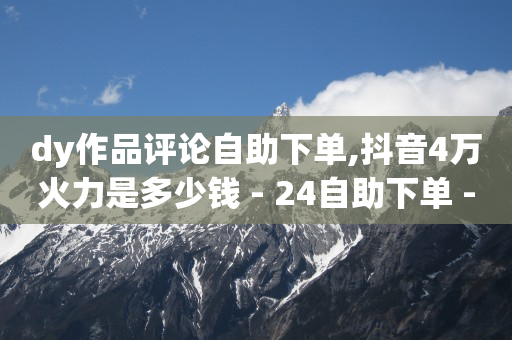 dy作品评论自助下单,抖音4万火力是多少钱 - 24自助下单 -